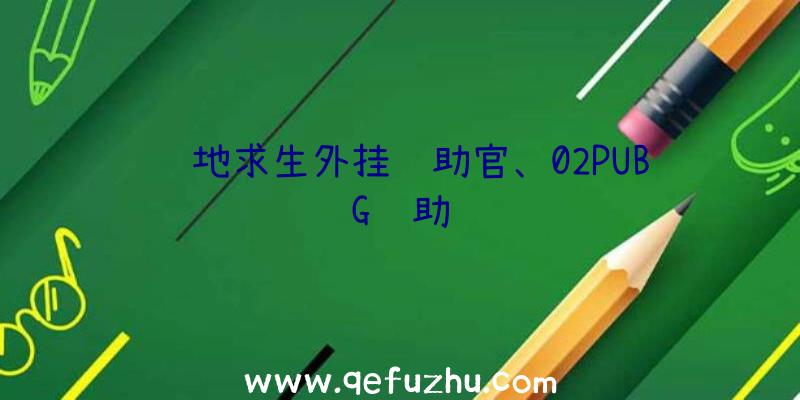 地求生外挂 助官、02PUBG 助

www.qefuzhu.com